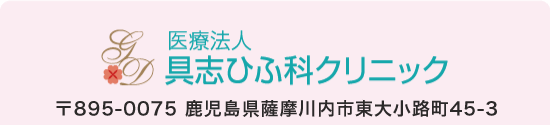 GD
医療法人
具志ひふ科クリニック
〒895-0075 鹿児島県薩摩川内市東大小路町45-3